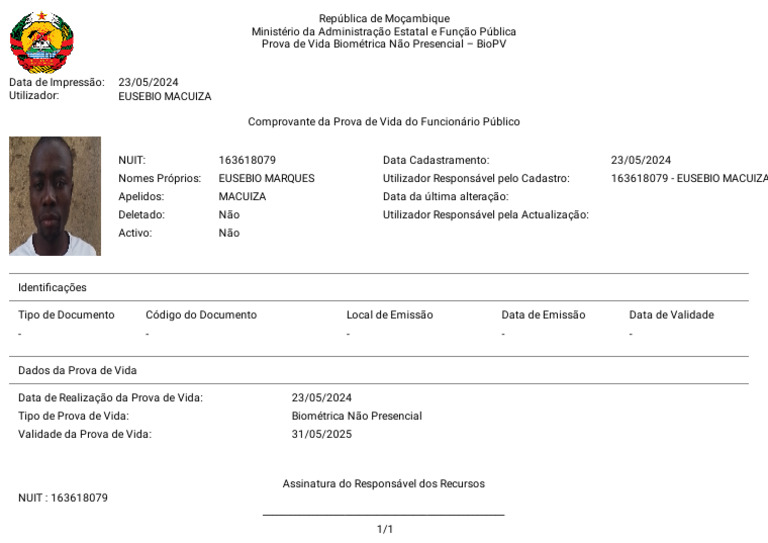 República de Moçambique
Ministério da Administração Estatal e Função Pública
Prova de Vida Biométrica Não Presencial – BioPV

Data de Impressão: 23/05/2024
Utilizador: EUSEBIO MACUIZA

Comprovante da Prova de Vida do Funcionário Público

NUIT: 163618079
Nomes Próprios: EUSEBIO MARQUES
Apelidos: MACUIZA
Deletado: Não
Activo: Não

Data Cadastramento: 23/05/2024
Utilizador Responsável pelo Cadastro: 163618079 - EUSEBIO MACUIZA
Data da última alteração:
Utilizador Responsável pela Actualização:

Identificações

| Tipo de Documento | Código do Documento | Local de Emissão | Data de Emissão | Data de Validade |
|---|---|---|---|---|
| - | - | - | - | - |

Dados da Prova de Vida

Data de Realização da Prova de Vida: 23/05/2024
Tipo de Prova de Vida: Biométrica Não Presencial
Validade da Prova de Vida: 31/05/2025

Assinatura do Responsável dos Recursos

NUIT : 163618079

1/1